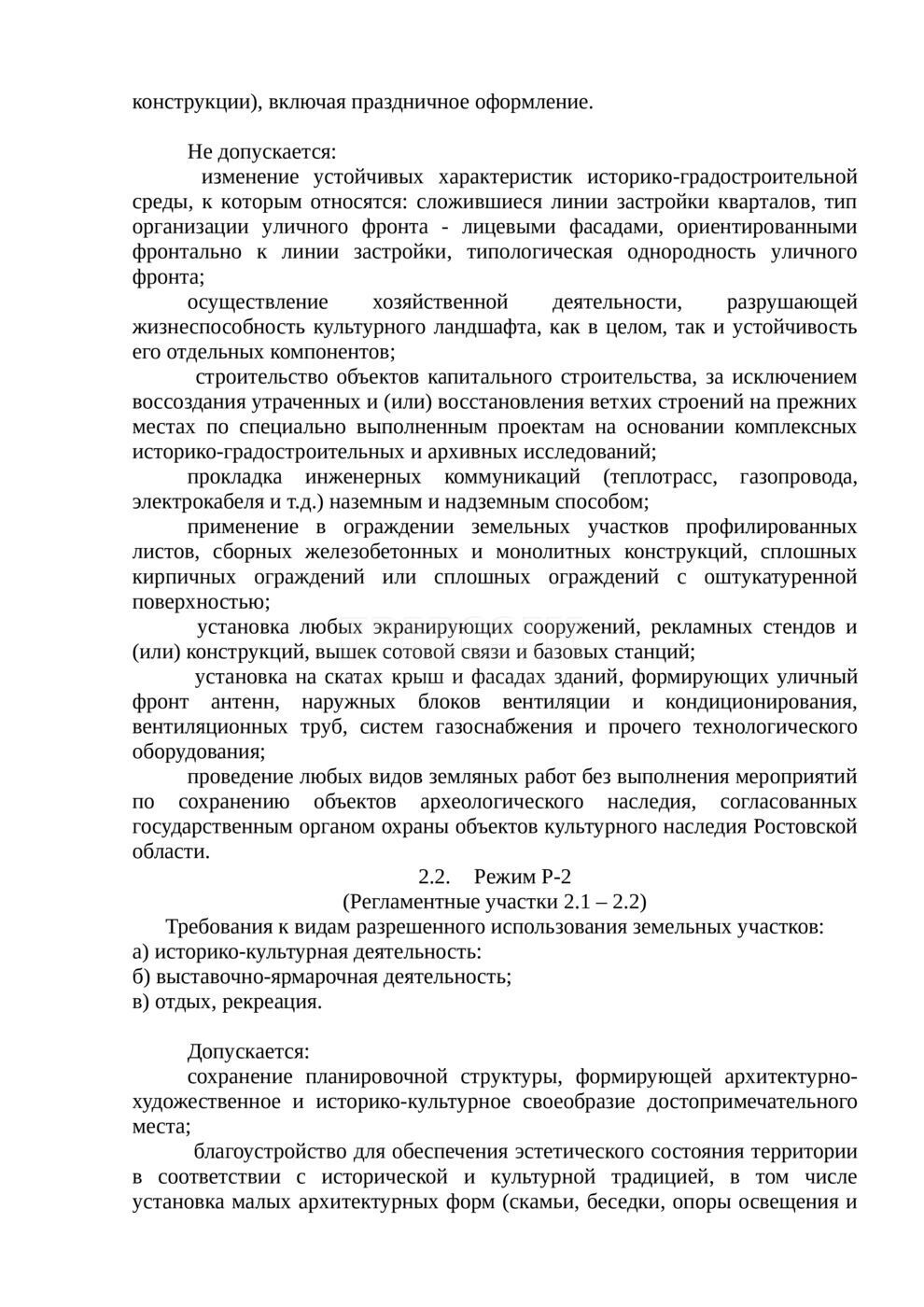 конструкции), включая праздничное оформление.

Не допускается:

изменение устойчивых характеристик историко-градостроительной среды, к которым относятся: сложившиеся линии застройки кварталов, тип организации уличного фронта - лицевыми фасадами, ориентированными фронтально к линии застройки, типологическая однородность уличного фронта;

осуществление хозяйственной деятельности, разрушающей жизнеспособность культурного ландшафта, как в целом, так и устойчивость его отдельных компонентов;

строительство объектов капитального строительства, за исключением воссоздания утраченных и (или) восстановления ветхих строений на прежних местах по специально выполненным проектам на основании комплексных историко-градостроительных и архивных исследований;

прокладка инженерных коммуникаций (теплотрасс, газопровода, электрокабеля и т.д.) наземным и надземным способом;

применение в ограждении земельных участков профилированных листов, сборных железобетонных и монолитных конструкций, сплошных кирпичных ограждений или сплошных ограждений с оштукатуренной поверхностью;

установка любых экранирующих сооружений, рекламных стендов и (или) конструкций, вышек сотовой связи и базовых станций;

установка на скатах крыш и фасадах зданий, формирующих уличный фронт антенн, наружных блоков вентиляции и кондиционирования, вентиляционных труб, систем газоснабжения и прочего технологического оборудования;

проведение любых видов земляных работ без выполнения мероприятий по сохранению объектов археологического наследия, согласованных государственным органом охраны объектов культурного наследия Ростовской области.

2.2. Режим Р-2
(Регламентные участки 2.1 – 2.2)

Требования к видам разрешенного использования земельных участков:
а) историко-культурная деятельность:
б) выставочно-ярмарочная деятельность;
в) отдых, рекреация.

Допускается:

сохранение планировочной структуры, формирующей архитектурно-художественное и историко-культурное своеобразие достопримечательного места;

благоустройство для обеспечения эстетического состояния территории в соответствии с исторической и культурной традицией, в том числе установка малых архитектурных форм (скамьи, беседки, опоры освещения и